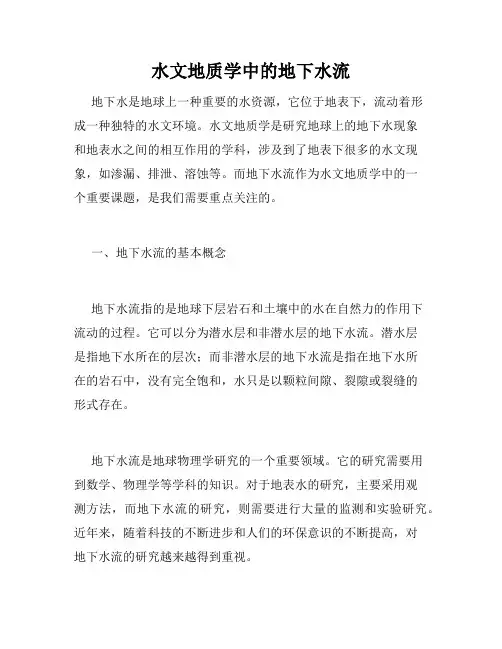 水文地质学中的地下水流

地下水是地球上一种重要的水资源，它位于地表下，流动着形成一种独特的水文环境。水文地质学是研究地球上的地下水现象和地表水之间的相互作用的学科，涉及到了地表下很多的水文现象，如渗漏、排泄、溶蚀等。而地下水流作为水文地质学中的一个重要课题，是我们需要重点关注的。

一、地下水流的基本概念

地下水流指的是地球下层岩石和土壤中的水在自然力的作用下流动的过程。它可以分为潜水层和非潜水层的地下水流。潜水层是指地下水所在的层次；而非潜水层的地下水流是指在地下水所在的岩石中，没有完全饱和，水只是以颗粒间隙、裂隙或裂缝的形式存在。

地下水流是地球物理学研究的一个重要领域。它的研究需要用到数学、物理学等学科的知识。对于地表水的研究，主要采用观测方法，而地下水流的研究，则需要进行大量的监测和实验研究。近年来，随着科技的不断进步和人们的环保意识的不断提高，对地下水流的研究越来越得到重视。